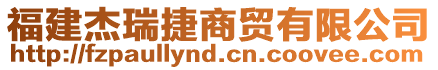 福建杰瑞捷商贸有限公司
http://fzpaullynd.cn.coovee.com